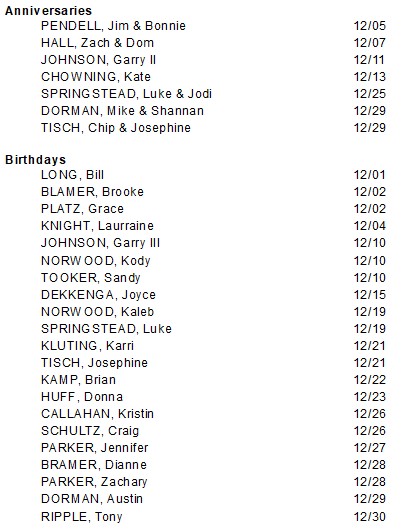 Anniversaries

PENDELL, Jim & Bonnie 12/05
HALL, Zach & Dom 12/07
JOHNSON, Garry II 12/11
CHOWNING, Kate 12/13
SPRINGSTEAD, Luke & Jodi 12/25
DORMAN, Mike & Shannan 12/29
TISCH, Chip & Josephine 12/29

Birthdays

LONG, Bill 12/01
BLAMER, Brooke 12/02
PLATZ, Grace 12/02
KNIGHT, Laurraine 12/04
JOHNSON, Garry III 12/10
NORWOOD, Kody 12/10
TOOKER, Sandy 12/10
DEKKENGA, Joyce 12/15
NORWOOD, Kaleb 12/19
SPRINGSTEAD, Luke 12/19
KLUTING, Karri 12/21
TISCH, Josephine 12/21
KAMP, Brian 12/22
HUFF, Donna 12/23
CALLAHAN, Kristin 12/26
SCHULTZ, Craig 12/26
PARKER, Jennifer 12/27
BRAMER, Dianne 12/28
PARKER, Zachary 12/28
DORMAN, Austin 12/29
RIPPLE, Tony 12/30